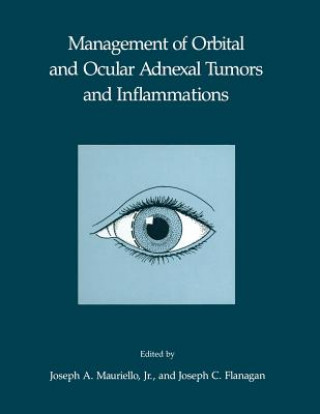 Management of Orbital and Ocular Adnexal Tumors and Inflammations

Edited by

Joseph A. Mauriello, Jr., and Joseph C. Flanagan